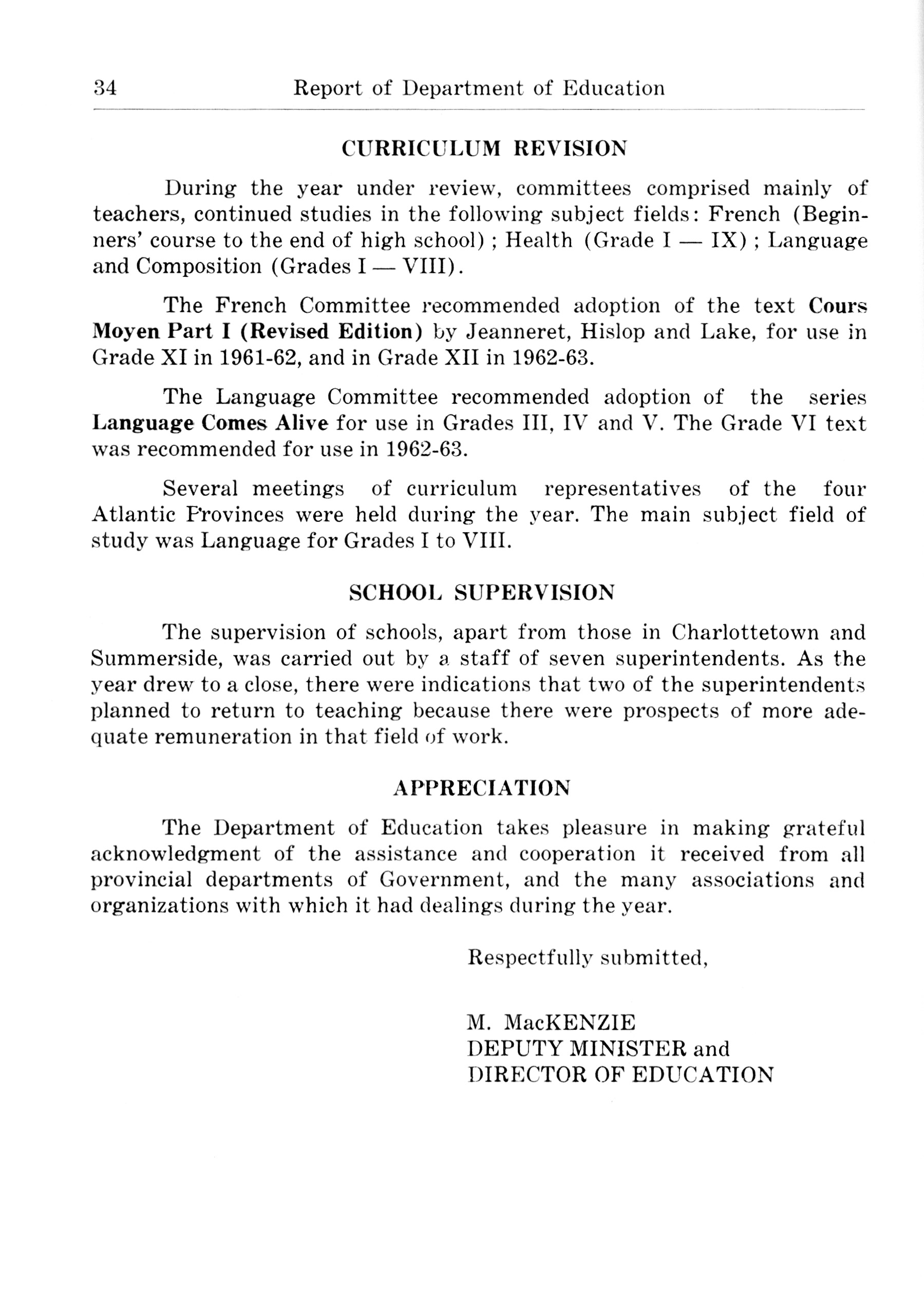 34 Report of Department of Education

CURRICULUM REVISION

During the year under review, committees comprised mainly of teachers, continued studies in the following subject fields: French (Beginners' course to the end of high school) ; Health (Grade I — IX) ; Language and Composition (Grades I — VIII).

The French Committee recommended adoption of the text Cours Moyen Part I (Revised Edition) by Jeanneret, Hislop and Lake, for use in Grade XI in 1961-62, and in Grade XII in 1962-63.

The Language Committee recommended adoption of the series Language Comes Alive for use in Grades III, IV and V. The Grade VI text was recommended for use in 1962-63.

Several meetings of curriculum representatives of the four Atlantic Provinces were held during the year. The main subject field of study was Language for Grades I to VIII.

SCHOOL SUPERVISION

The supervision of schools, apart from those in Charlottetown and Summerside, was carried out by a staff of seven superintendents. As the year drew to a close, there were indications that two of the superintendents planned to return to teaching because there were prospects of more adequate remuneration in that field of work.

APPRECIATION

The Department of Education takes pleasure in making grateful acknowledgment of the assistance and cooperation it received from all provincial departments of Government, and the many associations and organizations with which it had dealings during the year.

Respectfully submitted,

M. MacKENZIE
DEPUTY MINISTER and
DIRECTOR OF EDUCATION